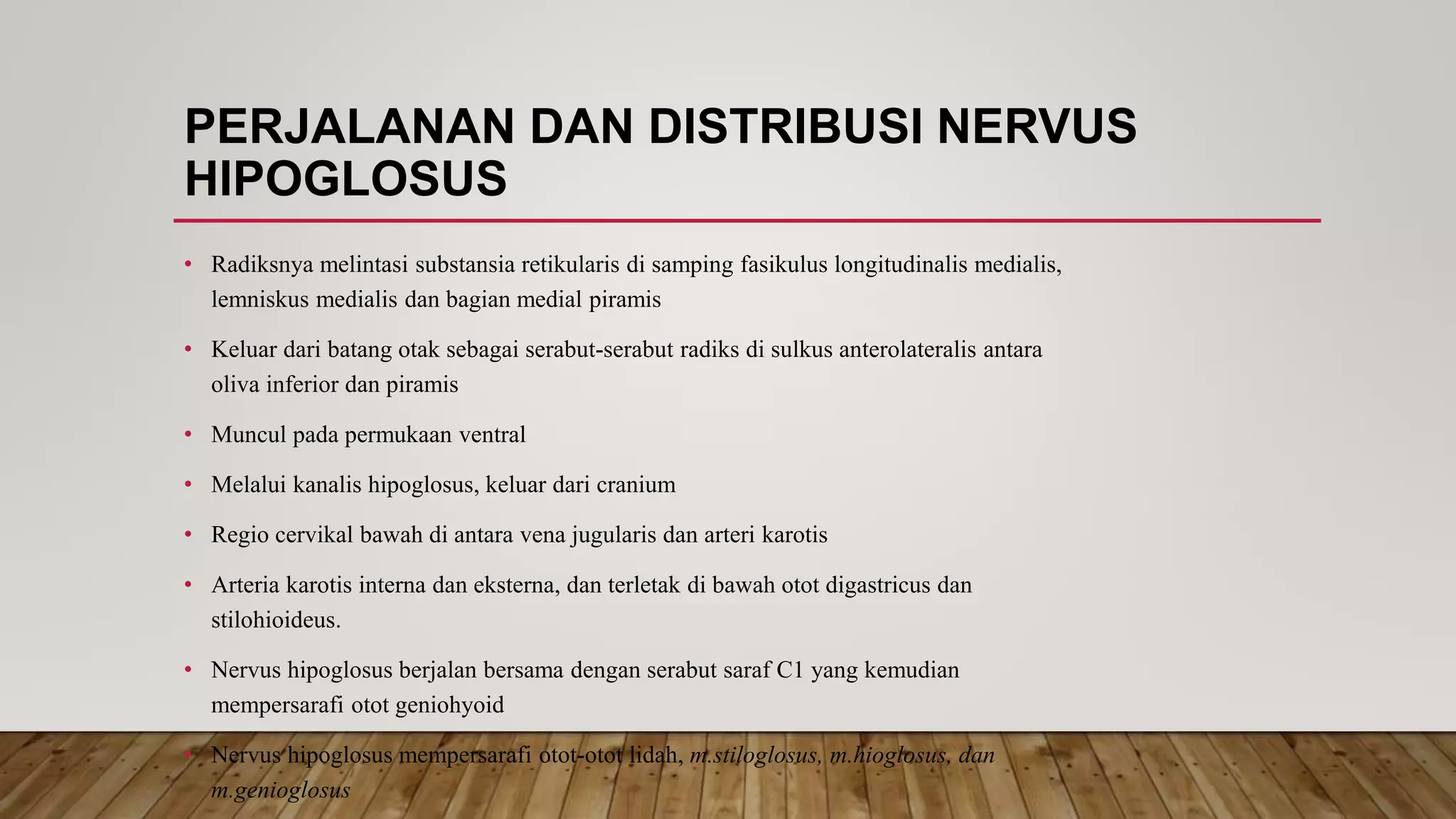 PERJALANAN DAN DISTRIBUSI NERVUS HIPOGLOSUS

• Radiksnya melintasi substansia retikularis di samping fasikulus longitudinalis medialis, lemniskus medialis dan bagian medial piramis

• Keluar dari batang otak sebagai serabut-serabut radiks di sulkus anterolateralis antara oliva inferior dan piramis

• Muncul pada permukaan ventral

• Melalui kanalis hipoglosus, keluar dari cranium

• Regio cervikal bawah di antara vena jugularis dan arteri karotis

• Arteria karotis interna dan eksterna, dan terletak di bawah otot digastricus dan stilohioideus.

• Nervus hipoglosus berjalan bersama dengan serabut saraf C1 yang kemudian mempersarafi otot geniohyoid

• Nervus hipoglosus mempersarafi otot-otot lidah, m.stiloglosus, m.hioglosus, dan m.genioglosus